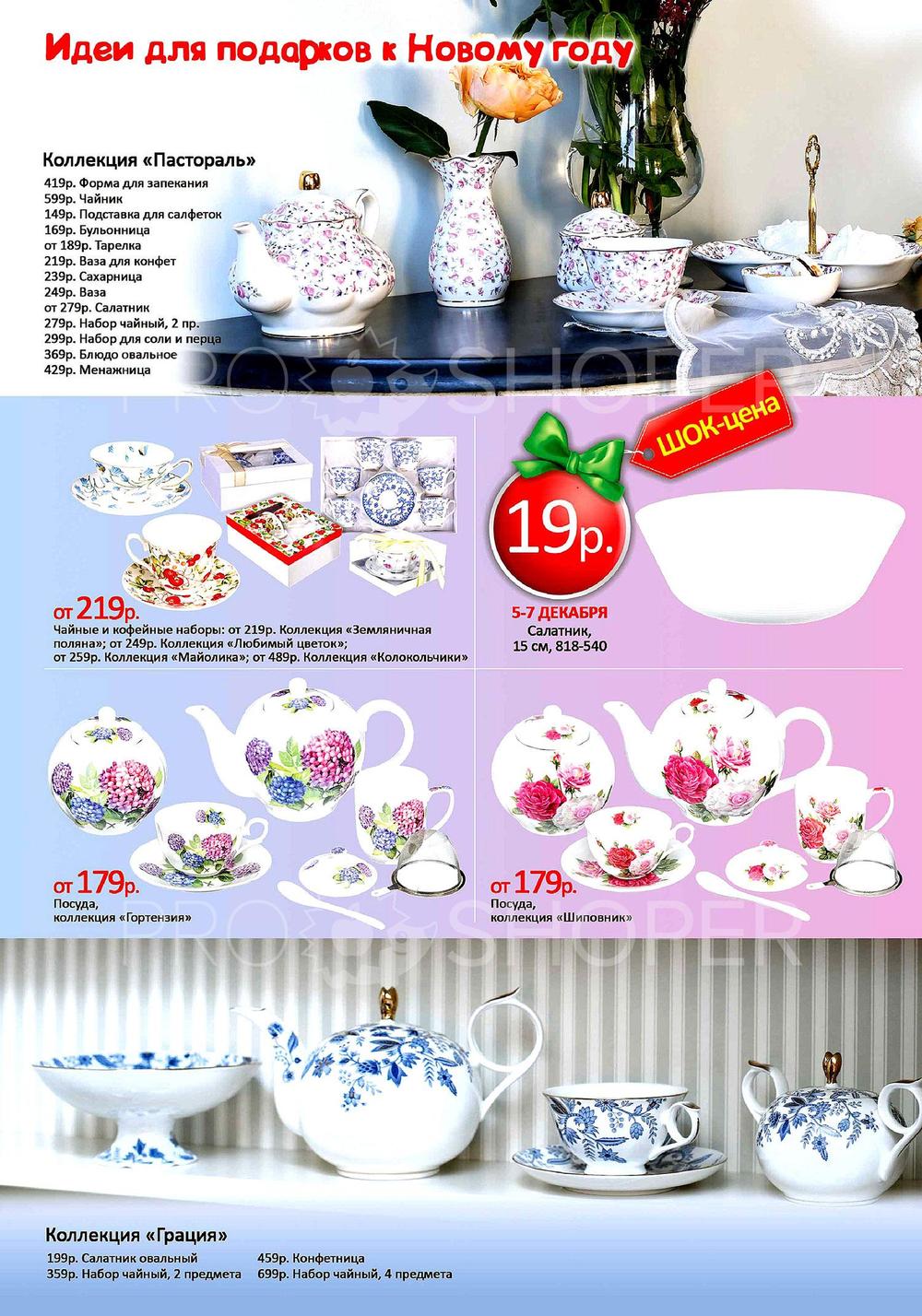 Идеи для подарков к Новому году

Коллекция «Пастораль»
419р. Форма для запекания
599р. Чайник
149р. Подставка для салфеток
169р. Бульонница
от 189р. Тарелка
219р. Ваза для конфет
239р. Сахарница
249р. Ваза
от 279р. Салатник
279р. Набор чайный, 2 пр.
299р. Набор для соли и перца
369р. Блюдо овальное
429р. Менажница

от 219р.
Чайные и кофейные наборы: от 219р. Коллекция «Земляничная поляна»; от 249р. Коллекция «Любимый цветок»; от 259р. Коллекция «Майолика»; от 489р. Коллекция «Колокольчики»

ШОК-цена
19р.
5-7 ДЕКАБРЯ
Салатник,
15 см, 818-540

от 179р.
Посуда,
коллекция «Гортензия»

от 179р.
Посуда,
коллекция «Шиповник»

Коллекция «Грация»
199р. Салатник овальный
359р. Набор чайный, 2 предмета
459р. Конфетница
699р. Набор чайный, 4 предмета

PRO SHOPER